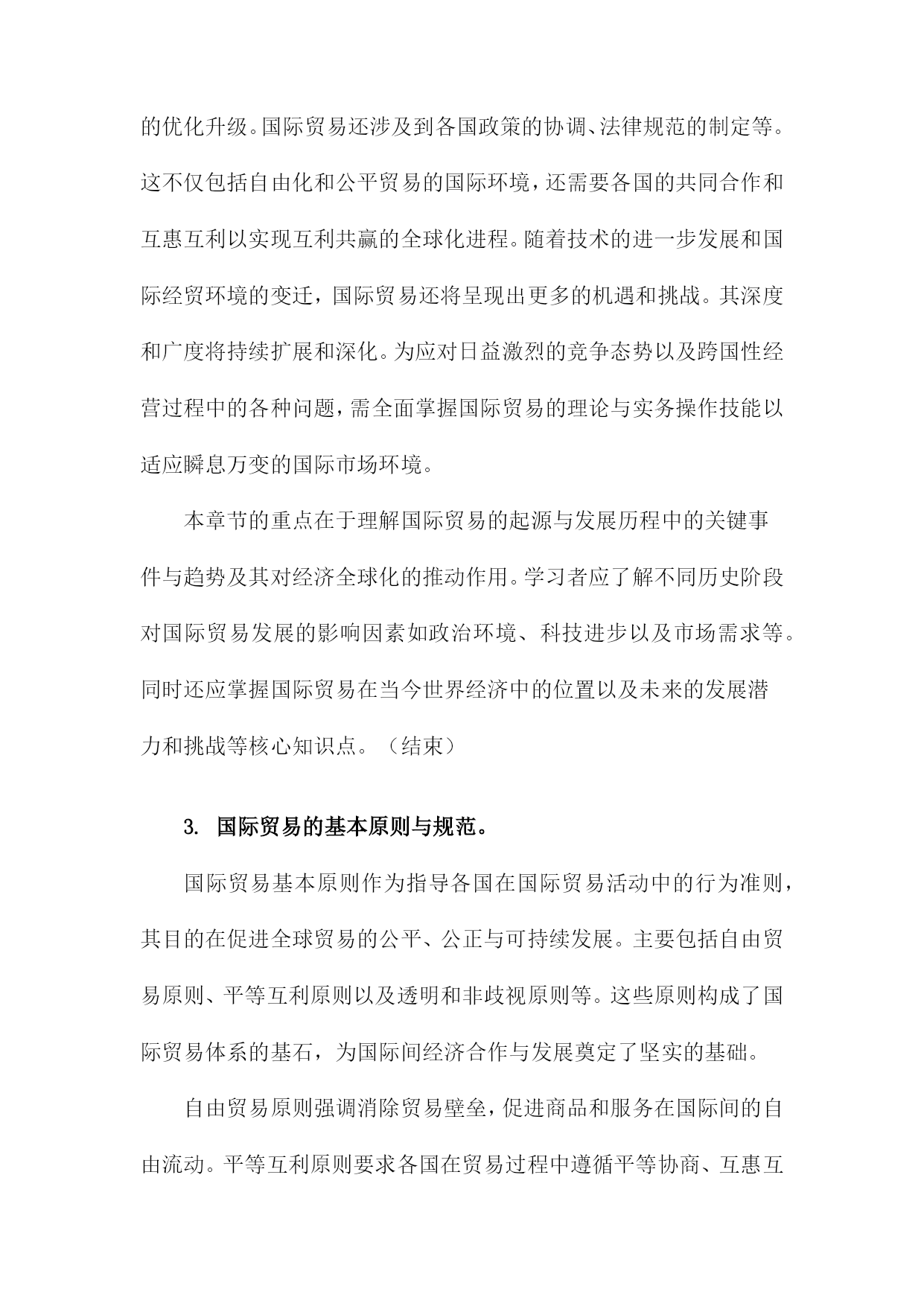 的优化升级。国际贸易还涉及到各国政策的协调、法律规范的制定等。这不仅包括自由化和公平贸易的国际环境，还需要各国的共同合作和互惠互利以实现互利共赢的全球化进程。随着技术的进一步发展和国际经贸环境的变迁，国际贸易还将呈现出更多的机遇和挑战。其深度和广度将持续扩展和深化。为应对日益激烈的竞争态势以及跨国性经营过程中的各种问题，需全面掌握国际贸易的理论与实务操作技能以适应瞬息万变的国际市场环境。

本章节的重点在于理解国际贸易的起源与发展历程中的关键事件与趋势及其对经济全球化的推动作用。学习者应了解不同历史阶段对国际贸易发展的影响因素如政治环境、科技进步以及市场需求等。同时还应掌握国际贸易在当今世界经济中的位置以及未来的发展潜力和挑战等核心知识点。（结束）

3. 国际贸易的基本原则与规范。

国际贸易基本原则作为指导各国在国际贸易活动中的行为准则，其目的在促进全球贸易的公平、公正与可持续发展。主要包括自由贸易原则、平等互利原则以及透明和非歧视原则等。这些原则构成了国际贸易体系的基石，为国际间经济合作与发展奠定了坚实的基础。

自由贸易原则强调消除贸易壁垒，促进商品和服务在国际间的自由流动。平等互利原则要求各国在贸易过程中遵循平等协商、互惠互